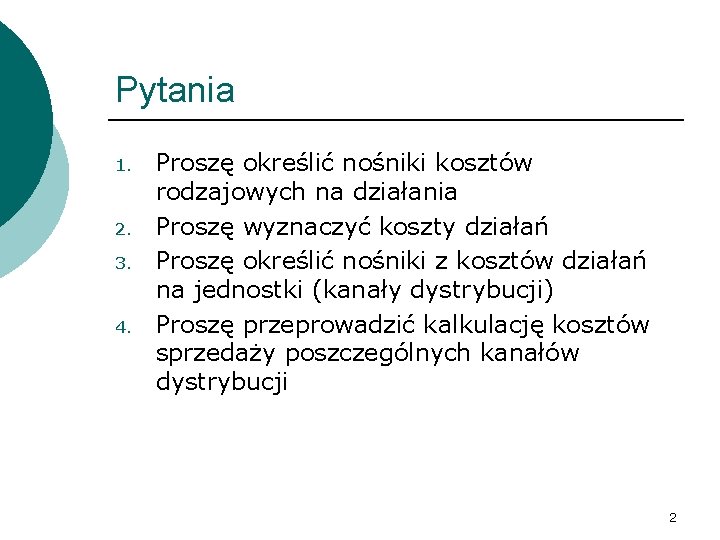 Pytania

1. Proszę określić nośniki kosztów rodzajowych na działania
2. Proszę wyznaczyć koszty działań
3. Proszę określić nośniki z kosztów działań na jednostki (kanały dystrybucji)
4. Proszę przeprowadzić kalkulację kosztów sprzedaży poszczególnych kanałów dystrybucji

2